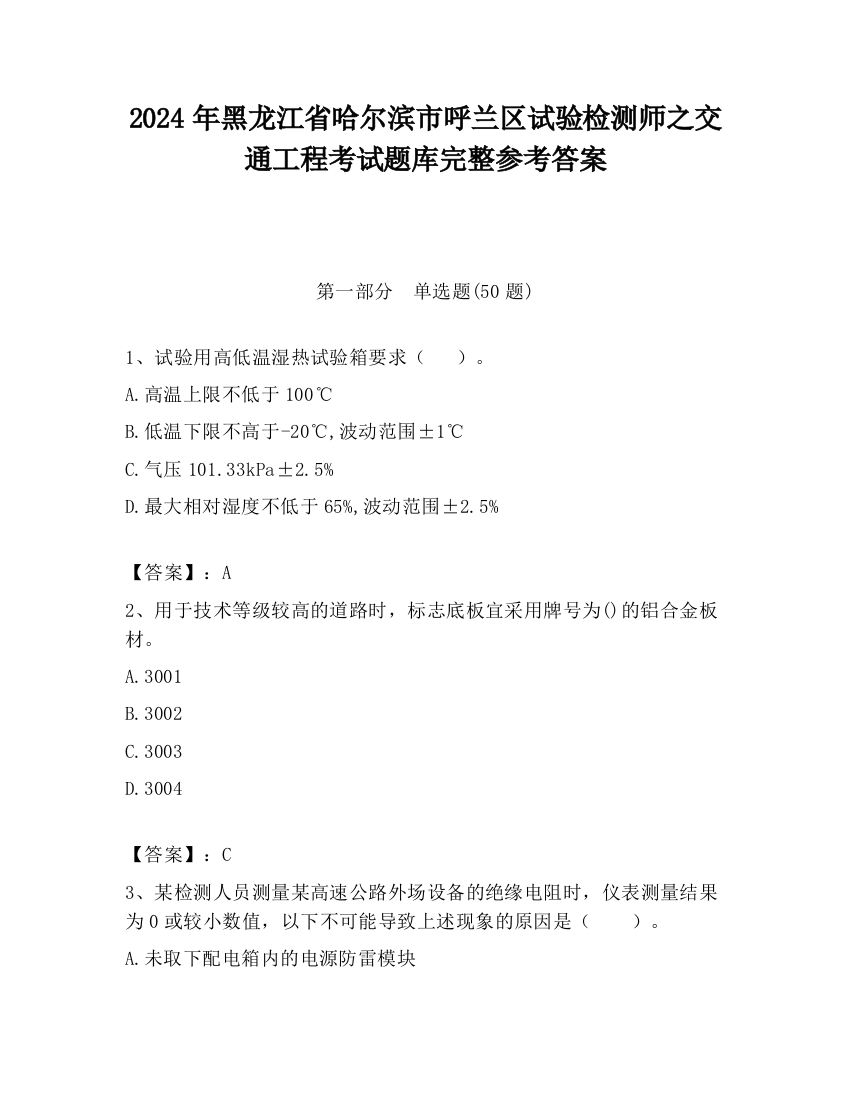 2024 年黑龙江省哈尔滨市呼兰区试验检测师之交通工程考试题库完整参考答案

第一部分　单选题(50 题)

1、试验用高低温湿热试验箱要求（　　）。

A.高温上限不低于 100℃

B.低温下限不高于-20℃,波动范围±1℃

C.气压 101.33kPa±2.5%

D.最大相对湿度不低于 65%,波动范围±2.5%

【答案】：A

2、用于技术等级较高的道路时，标志底板宜采用牌号为()的铝合金板材。

A.3001

B.3002

C.3003

D.3004

【答案】：C

3、某检测人员测量某高速公路外场设备的绝缘电阻时，仪表测量结果为 0 或较小数值，以下不可能导致上述现象的原因是（　　）。

A.未取下配电箱内的电源防雷模块